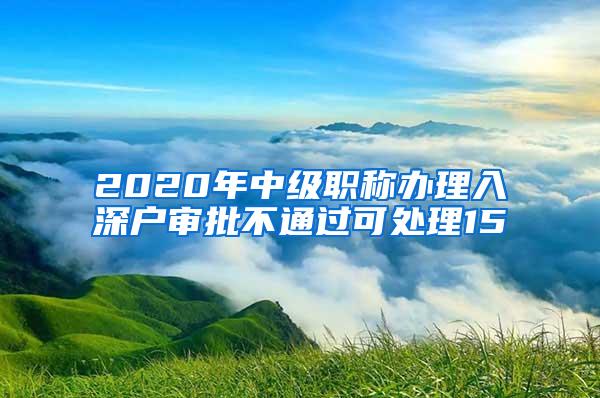 2020年中级职称办理入深户审批不通过可处理15